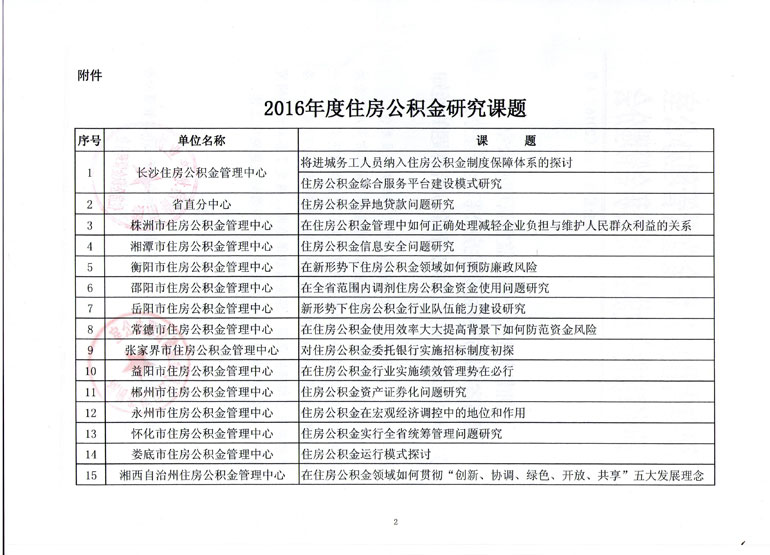 附件

2016年度住房公积金研究课题

| 序号 | 单位名称 | 课　题 |
|---|---|---|
| 1 | 长沙住房公积金管理中心 | 将进城务工人员纳入住房公积金制度保障体系的探讨 |
|  |  | 住房公积金综合服务平台建设模式研究 |
| 2 | 省直分中心 | 住房公积金异地贷款问题研究 |
| 3 | 株洲市住房公积金管理中心 | 在住房公积金管理中如何正确处理减轻企业负担与维护人民群众利益的关系 |
| 4 | 湘潭市住房公积金管理中心 | 住房公积金信息安全问题研究 |
| 5 | 衡阳市住房公积金管理中心 | 在新形势下住房公积金领域如何预防廉政风险 |
| 6 | 邵阳市住房公积金管理中心 | 在全省范围内调剂住房公积金资金使用问题研究 |
| 7 | 岳阳市住房公积金管理中心 | 新形势下住房公积金行业队伍能力建设研究 |
| 8 | 常德市住房公积金管理中心 | 在住房公积金使用效率大大提高背景下如何防范资金风险 |
| 9 | 张家界市住房公积金管理中心 | 对住房公积金委托银行实施招标制度初探 |
| 10 | 益阳市住房公积金管理中心 | 在住房公积金行业实施绩效管理势在必行 |
| 11 | 郴州市住房公积金管理中心 | 住房公积金资产证券化问题研究 |
| 12 | 永州市住房公积金管理中心 | 住房公积金在宏观经济调控中的地位和作用 |
| 13 | 怀化市住房公积金管理中心 | 住房公积金实行全省统筹管理问题研究 |
| 14 | 娄底市住房公积金管理中心 | 住房公积金运行模式探讨 |
| 15 | 湘西自治州住房公积金管理中心 | 在住房公积金领域如何贯彻“创新、协调、绿色、开放、共享”五大发展理念 |

2